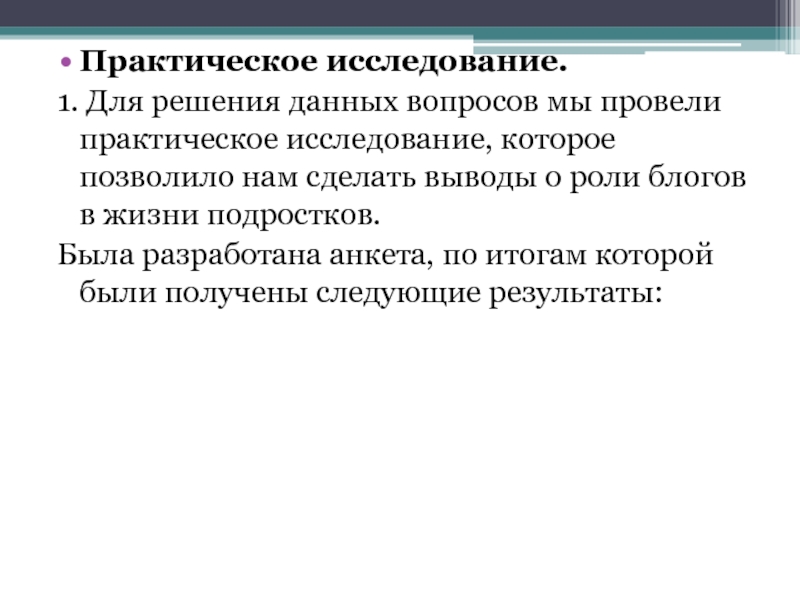 • Практическое исследование.

1. Для решения данных вопросов мы провели практическое исследование, которое позволило нам сделать выводы о роли блогов в жизни подростков.

Была разработана анкета, по итогам которой были получены следующие результаты: